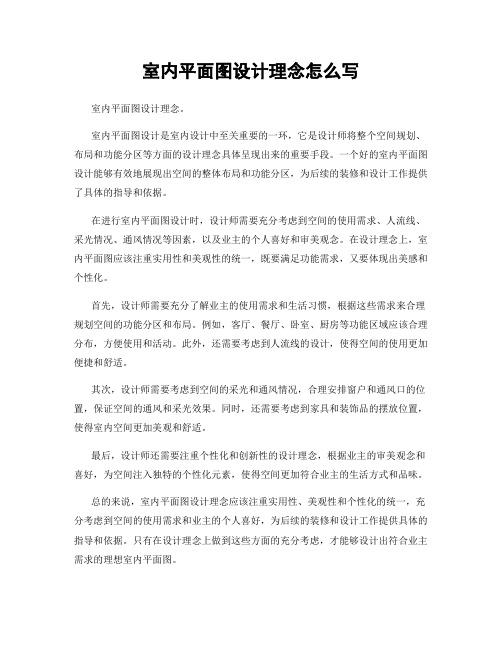 室内平面图设计理念怎么写

室内平面图设计理念。

室内平面图设计是室内设计中至关重要的一环，它是设计师将整个空间规划、布局和功能分区等方面的设计理念具体呈现出来的重要手段。一个好的室内平面图设计能够有效地展现出空间的整体布局和功能分区，为后续的装修和设计工作提供了具体的指导和依据。

在进行室内平面图设计时，设计师需要充分考虑到空间的使用需求、人流线、采光情况、通风情况等因素，以及业主的个人喜好和审美观念。在设计理念上，室内平面图应该注重实用性和美观性的统一，既要满足功能需求，又要体现出美感和个性化。

首先，设计师需要充分了解业主的使用需求和生活习惯，根据这些需求来合理规划空间的功能分区和布局。例如，客厅、餐厅、卧室、厨房等功能区域应该合理分布，方便使用和活动。此外，还需要考虑到人流线的设计，使得空间的使用更加便捷和舒适。

其次，设计师需要考虑到空间的采光和通风情况，合理安排窗户和通风口的位置，保证空间的通风和采光效果。同时，还需要考虑到家具和装饰品的摆放位置，使得室内空间更加美观和舒适。

最后，设计师还需要注重个性化和创新性的设计理念，根据业主的审美观念和喜好，为空间注入独特的个性化元素，使得空间更加符合业主的生活方式和品味。

总的来说，室内平面图设计理念应该注重实用性、美观性和个性化的统一，充分考虑到空间的使用需求和业主的个人喜好，为后续的装修和设计工作提供具体的指导和依据。只有在设计理念上做到这些方面的充分考虑，才能够设计出符合业主需求的理想室内平面图。